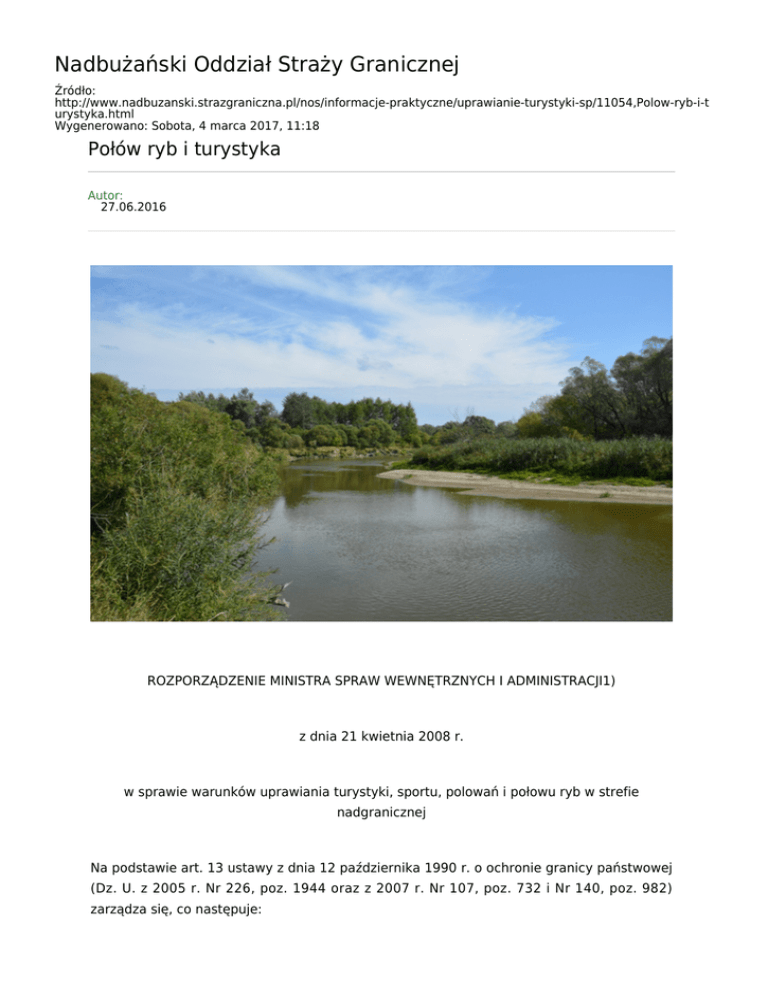 Nadbużański Oddział Straży Granicznej

Źródło:
http://www.nadbuzanski.strazgraniczna.pl/nos/informacje-praktyczne/uprawianie-turystyki-sp/11054,Polow-ryb-i-turystyka.html
Wygenerowano: Sobota, 4 marca 2017, 11:18

Połów ryb i turystyka

Autor:
27.06.2016

ROZPORZĄDZENIE MINISTRA SPRAW WEWNĘTRZNYCH I ADMINISTRACJI1)

z dnia 21 kwietnia 2008 r.

w sprawie warunków uprawiania turystyki, sportu, polowań i połowu ryb w strefie nadgranicznej

Na podstawie art. 13 ustawy z dnia 12 października 1990 r. o ochronie granicy państwowej (Dz. U. z 2005 r. Nr 226, poz. 1944 oraz z 2007 r. Nr 107, poz. 732 i Nr 140, poz. 982) zarządza się, co następuje: